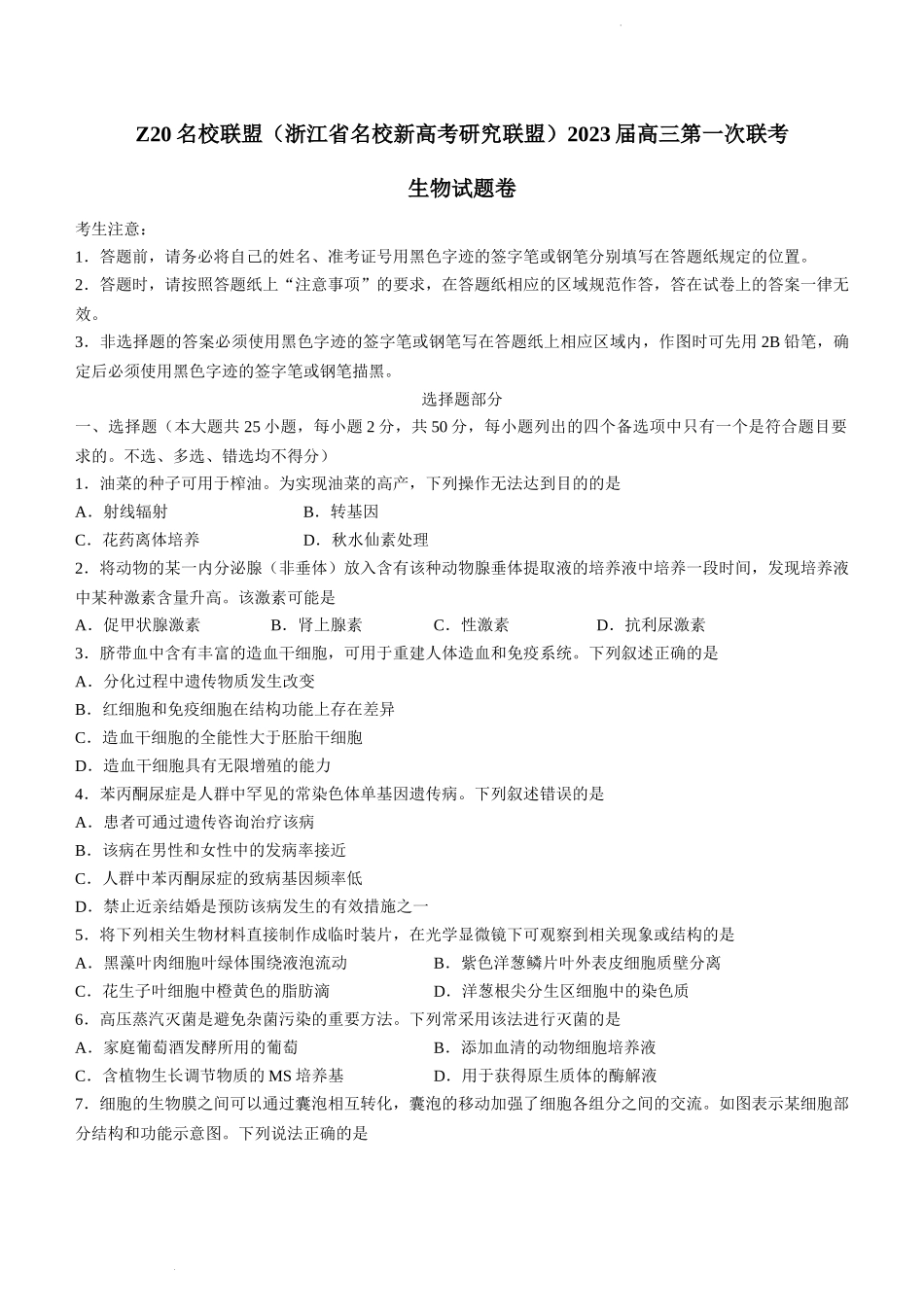 Z20 名校联盟（浙江省名校新高考研究联盟）2023 届高三第一次联考

生物试题卷

考生注意：
1．答题前，请务必将自己的姓名、准考证号用黑色字迹的签字笔或钢笔分别填写在答题纸规定的位置。
2．答题时，请按照答题纸上“注意事项”的要求，在答题纸相应的区域规范作答，答在试卷上的答案一律无效。
3．非选择题的答案必须使用黑色字迹的签字笔或钢笔写在答题纸上相应区域内，作图时可先用 2B 铅笔，确定后必须使用黑色字迹的签字笔或钢笔描黑。

选择题部分

一、选择题（本大题共 25 小题，每小题 2 分，共 50 分，每小题列出的四个备选项中只有一个是符合题目要求的。不选、多选、错选均不得分）
1．油菜的种子可用于榨油。为实现油菜的高产，下列操作无法达到目的的是
A．射线辐射
B．转基因
C．花药离体培养
D．秋水仙素处理
2．将动物的某一内分泌腺（非垂体）放入含有该种动物腺垂体提取液的培养液中培养一段时间，发现培养液中某种激素含量升高。该激素可能是
A．促甲状腺激素
B．肾上腺素
C．性激素
D．抗利尿激素
3．脐带血中含有丰富的造血干细胞，可用于重建人体造血和免疫系统。下列叙述正确的是
A．分化过程中遗传物质发生改变
B．红细胞和免疫细胞在结构功能上存在差异
C．造血干细胞的全能性大于胚胎干细胞
D．造血干细胞具有无限增殖的能力
4．苯丙酮尿症是人群中罕见的常染色体单基因遗传病。下列叙述错误的是
A．患者可通过遗传咨询治疗该病
B．该病在男性和女性中的发病率接近
C．人群中苯丙酮尿症的致病基因频率低
D．禁止近亲结婚是预防该病发生的有效措施之一
5．将下列相关生物材料直接制作成临时装片，在光学显微镜下可观察到相关现象或结构的是
A．黑藻叶肉细胞叶绿体围绕液泡流动
B．紫色洋葱鳞片叶外表皮细胞质壁分离
C．花生子叶细胞中橙黄色的脂肪滴
D．洋葱根尖分生区细胞中的染色质
6．高压蒸汽灭菌是避免杂菌污染的重要方法。下列常采用该法进行灭菌的是
A．家庭葡萄酒发酵所用的葡萄
B．添加血清的动物细胞培养液
C．含植物生长调节物质的 MS 培养基
D．用于获得原生质体的酶解液
7．细胞的生物膜之间可以通过囊泡相互转化，囊泡的移动加强了细胞各组分之间的交流。如图表示某细胞部分结构和功能示意图。下列说法正确的是